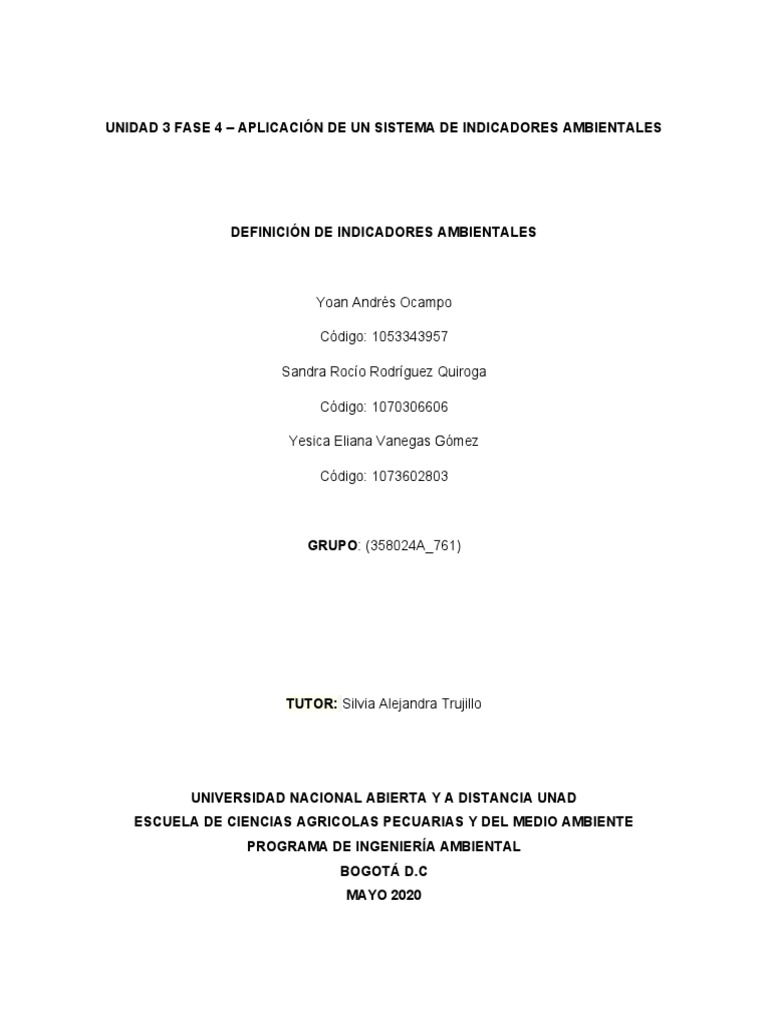 UNIDAD 3 FASE 4 – APLICACIÓN DE UN SISTEMA DE INDICADORES AMBIENTALES

DEFINICIÓN DE INDICADORES AMBIENTALES

Yoan Andrés Ocampo

Código: 1053343957

Sandra Rocío Rodríguez Quiroga

Código: 1070306606

Yesica Eliana Vanegas Gómez

Código: 1073602803

GRUPO: (358024A_761)

TUTOR: Silvia Alejandra Trujillo

UNIVERSIDAD NACIONAL ABIERTA Y A DISTANCIA UNAD
ESCUELA DE CIENCIAS AGRICOLAS PECUARIAS Y DEL MEDIO AMBIENTE
PROGRAMA DE INGENIERÍA AMBIENTAL
BOGOTÁ D.C
MAYO 2020